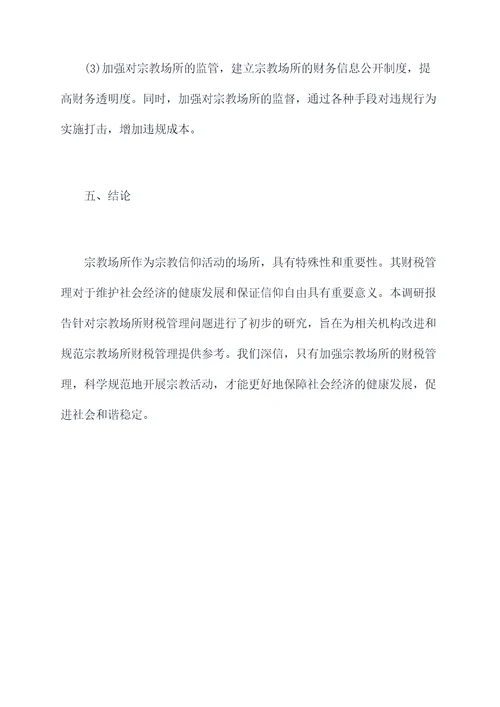 (3)加强对宗教场所的监管，建立宗教场所的财务信息公开制度，提高财务透明度。同时，加强对宗教场所的监督，通过各种手段对违规行为实施打击，增加违规成本。

五、结论

宗教场所作为宗教信仰活动的场所，具有特殊性和重要性。其财税管理对于维护社会经济的健康发展和保证信仰自由具有重要意义。本调研报告针对宗教场所财税管理问题进行了初步的研究，旨在为相关机构改进和规范宗教场所财税管理提供参考。我们深信，只有加强宗教场所的财税管理，科学规范地开展宗教活动，才能更好地保障社会经济的健康发展，促进社会和谐稳定。